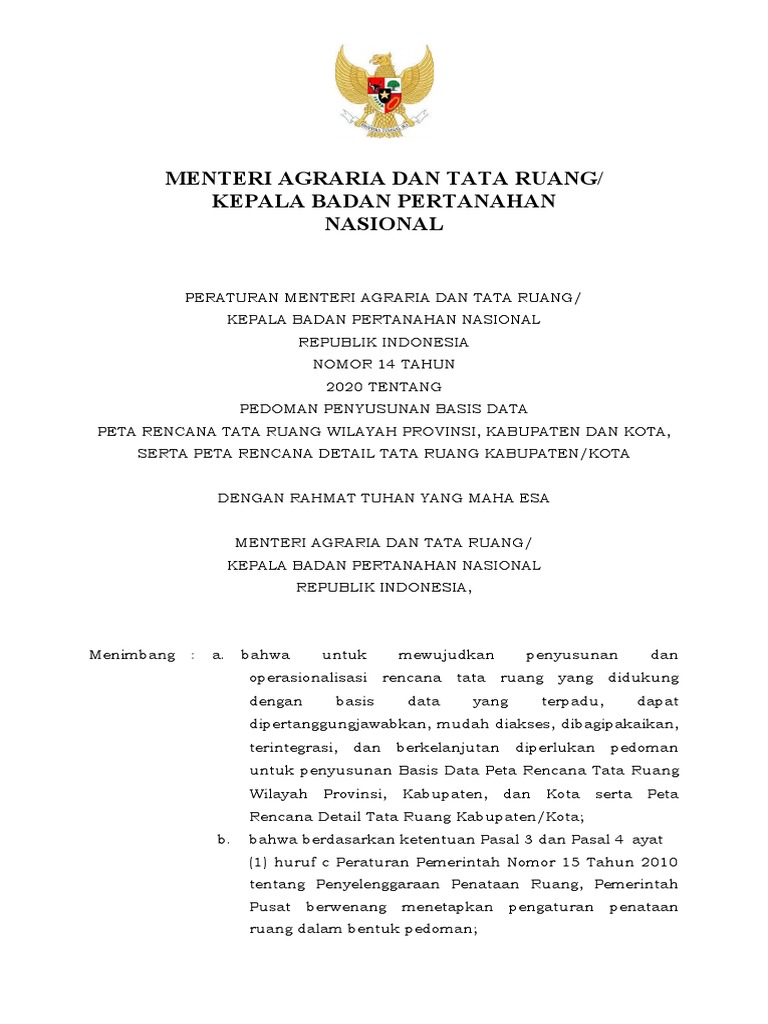 MENTERI AGRARIA DAN TATA RUANG/
KEPALA BADAN PERTANAHAN NASIONAL

PERATURAN MENTERI AGRARIA DAN TATA RUANG/
KEPALA BADAN PERTANAHAN NASIONAL
REPUBLIK INDONESIA
NOMOR 14 TAHUN
2020 TENTANG
PEDOMAN PENYUSUNAN BASIS DATA
PETA RENCANA TATA RUANG WILAYAH PROVINSI, KABUPATEN DAN KOTA,
SERTA PETA RENCANA DETAIL TATA RUANG KABUPATEN/KOTA

DENGAN RAHMAT TUHAN YANG MAHA ESA

MENTERI AGRARIA DAN TATA RUANG/
KEPALA BADAN PERTANAHAN NASIONAL
REPUBLIK INDONESIA,

Menimbang : a. bahwa untuk mewujudkan penyusunan dan operasionalisasi rencana tata ruang yang didukung dengan basis data yang terpadu, dapat dipertanggungjawabkan, mudah diakses, dibagipakaikan, terintegrasi, dan berkelanjutan diperlukan pedoman untuk penyusunan Basis Data Peta Rencana Tata Ruang Wilayah Provinsi, Kabupaten, dan Kota serta Peta Rencana Detail Tata Ruang Kabupaten/Kota;

b. bahwa berdasarkan ketentuan Pasal 3 dan Pasal 4 ayat (1) huruf c Peraturan Pemerintah Nomor 15 Tahun 2010 tentang Penyelenggaraan Penataan Ruang, Pemerintah Pusat berwenang menetapkan pengaturan penataan ruang dalam bentuk pedoman;